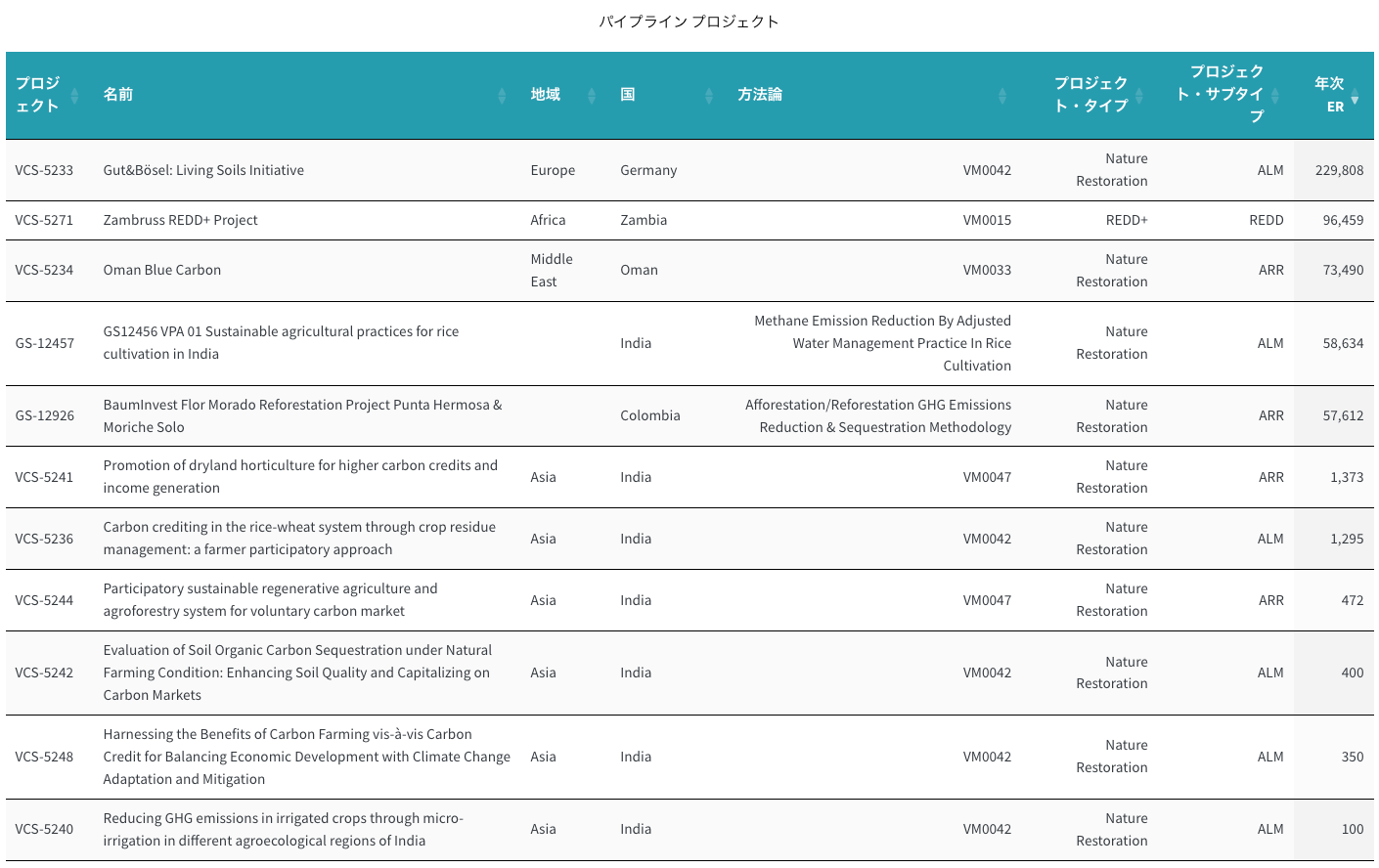 パイプライン プロジェクト

| プロジェクト | 名前 | 地域 | 国 | 方法論 | プロジェクト・タイプ | プロジェクト・サブタイプ | 年次 ER |
|---|---|---|---|---|---|---|---|
| VCS-5233 | Gut&Bösel: Living Soils Initiative | Europe | Germany | VM0042 | Nature Restoration | ALM | 229,808 |
| VCS-5271 | Zambruss REDD+ Project | Africa | Zambia | VM0015 | REDD+ | REDD | 96,459 |
| VCS-5234 | Oman Blue Carbon | Middle East | Oman | VM0033 | Nature Restoration | ARR | 73,490 |
| GS-12457 | GS12456 VPA 01 Sustainable agricultural practices for rice cultivation in India | | India | Methane Emission Reduction By Adjusted Water Management Practice In Rice Cultivation | Nature Restoration | ALM | 58,634 |
| GS-12926 | BaumInvest Flor Morado Reforestation Project Punta Hermosa & Moriche Solo | | Colombia | Afforestation/Reforestation GHG Emissions Reduction & Sequestration Methodology | Nature Restoration | ARR | 57,612 |
| VCS-5241 | Promotion of dryland horticulture for higher carbon credits and income generation | Asia | India | VM0047 | Nature Restoration | ARR | 1,373 |
| VCS-5236 | Carbon crediting in the rice-wheat system through crop residue management: a farmer participatory approach | Asia | India | VM0042 | Nature Restoration | ALM | 1,295 |
| VCS-5244 | Participatory sustainable regenerative agriculture and agroforestry system for voluntary carbon market | Asia | India | VM0047 | Nature Restoration | ARR | 472 |
| VCS-5242 | Evaluation of Soil Organic Carbon Sequestration under Natural Farming Condition: Enhancing Soil Quality and Capitalizing on Carbon Markets | Asia | India | VM0042 | Nature Restoration | ALM | 400 |
| VCS-5248 | Harnessing the Benefits of Carbon Farming vis-à-vis Carbon Credit for Balancing Economic Development with Climate Change Adaptation and Mitigation | Asia | India | VM0042 | Nature Restoration | ALM | 350 |
| VCS-5240 | Reducing GHG emissions in irrigated crops through micro-irrigation in different agroecological regions of India | Asia | India | VM0042 | Nature Restoration | ALM | 100 |